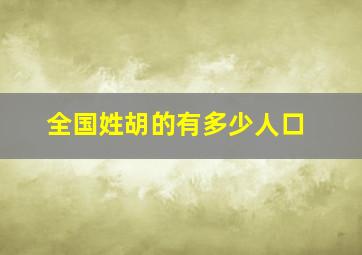 全国姓胡的有多少人口